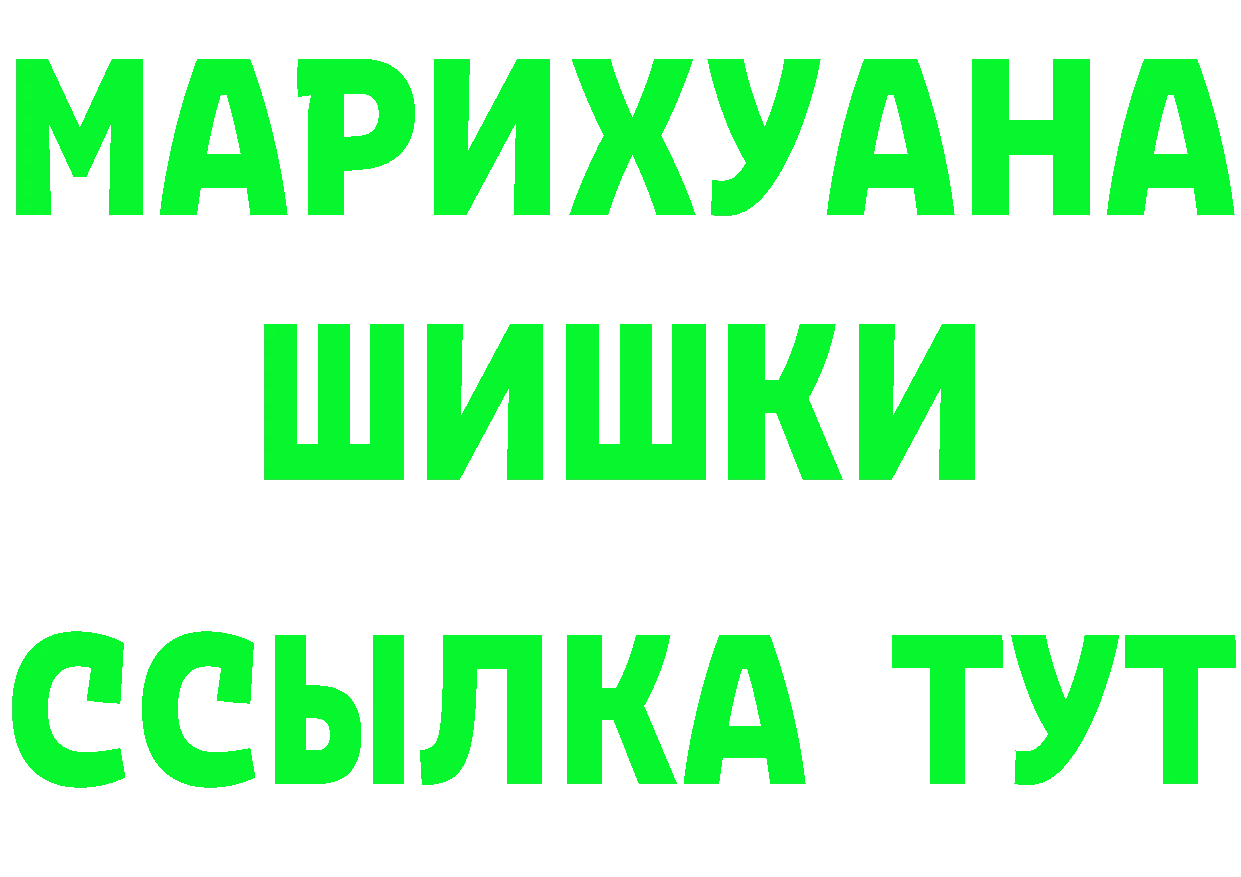 МАРИХУАНА
ШИШКИ
ССЫЛКА ТУТ